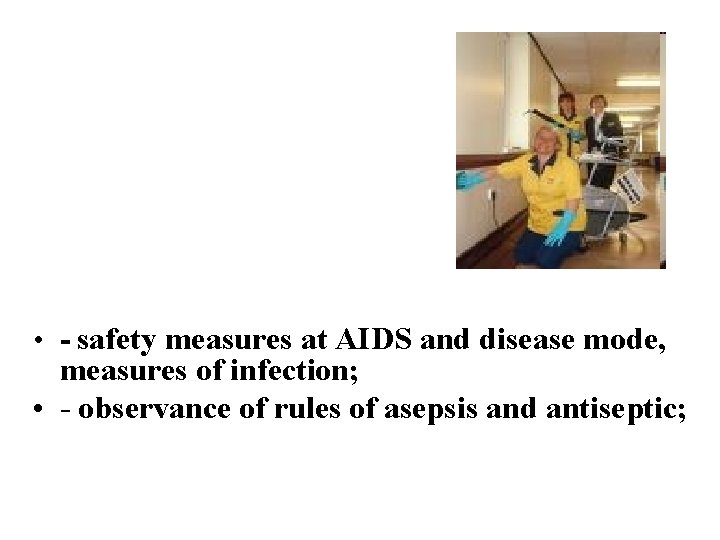 • - safety measures at AIDS and disease mode, measures of infection;
• - observance of rules of asepsis and antiseptic;